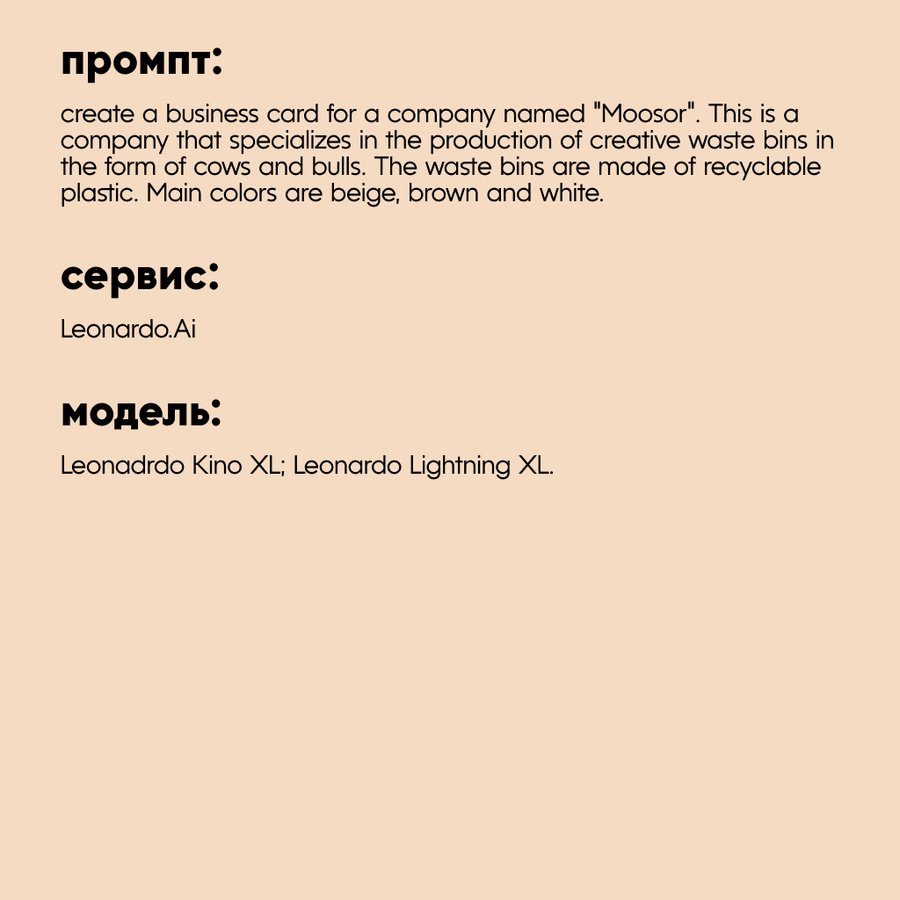 промпт:

create a business card for a company named "Moosor". This is a company that specializes in the production of creative waste bins in the form of cows and bulls. The waste bins are made of recyclable plastic. Main colors are beige, brown and white.

сервис:

Leonardo.Ai

модель:

Leonadrdo Kino XL; Leonardo Lightning XL.